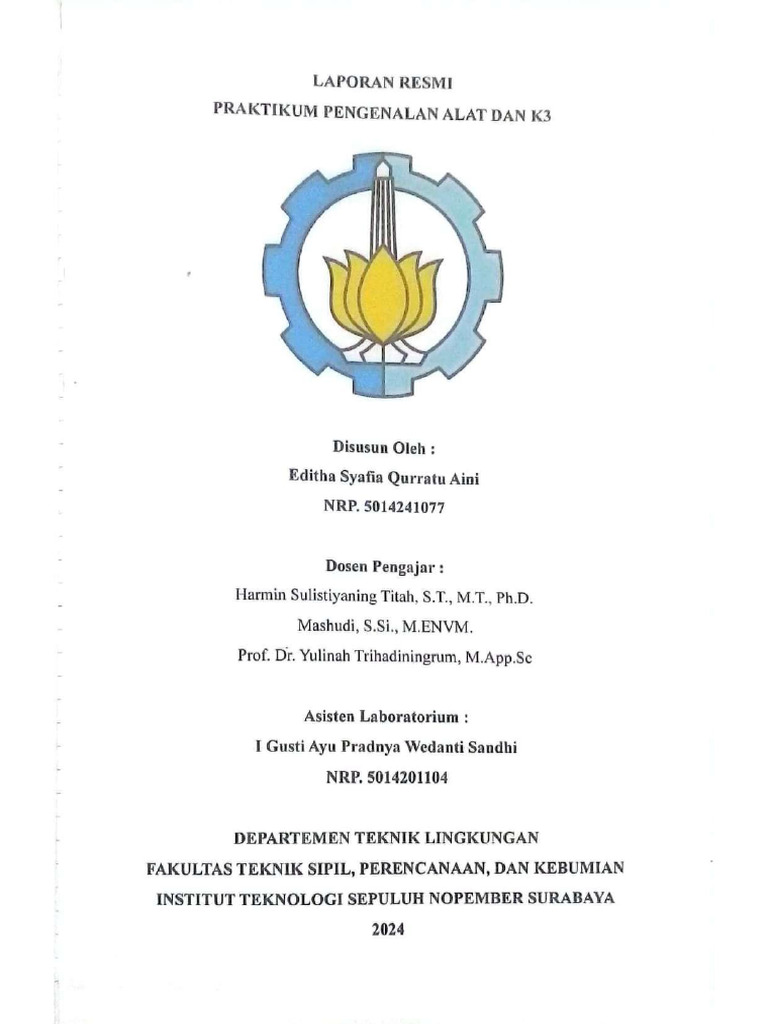 LAPORAN RESMI
PRAKTIKUM PENGENALAN ALAT DAN K3

Disusun Oleh :
Editha Syafia Qurratu Aini
NRP. 5014241077

Dosen Pengajar :
Harmin Sulistiyaning Titah, S.T., M.T., Ph.D.
Mashudi, S.Si., M.ENVM.
Prof. Dr. Yulinah Trihadiningrum, M.App.Sc

Asisten Laboratorium :
I Gusti Ayu Pradnya Wedanti Sandhi
NRP. 5014201104

DEPARTEMEN TEKNIK LINGKUNGAN
FAKULTAS TEKNIK SIPIL, PERENCANAAN, DAN KEBUMIAN
INSTITUT TEKNOLOGI SEPULUH NOPEMBER SURABAYA
2024